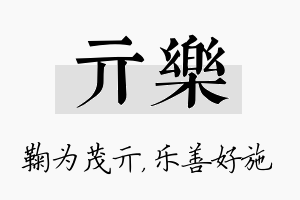 亓樂

鞠为茂亓，乐善好施